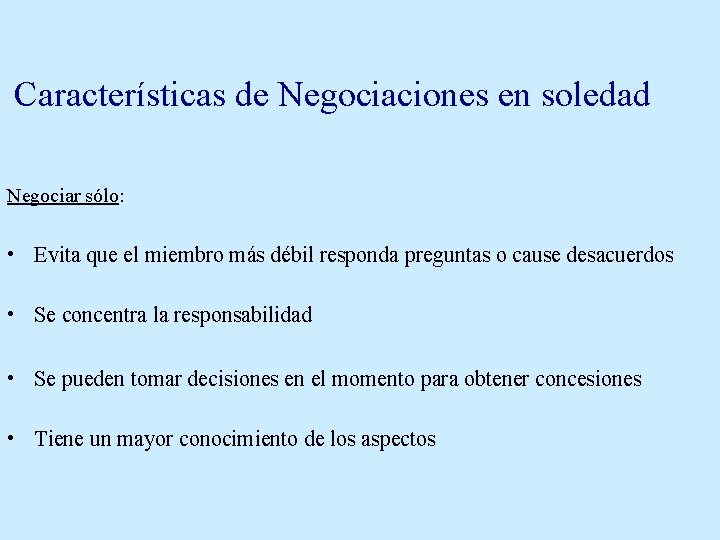 Características de Negociaciones en soledad

Negociar sólo:

• Evita que el miembro más débil responda preguntas o cause desacuerdos

• Se concentra la responsabilidad

• Se pueden tomar decisiones en el momento para obtener concesiones

• Tiene un mayor conocimiento de los aspectos